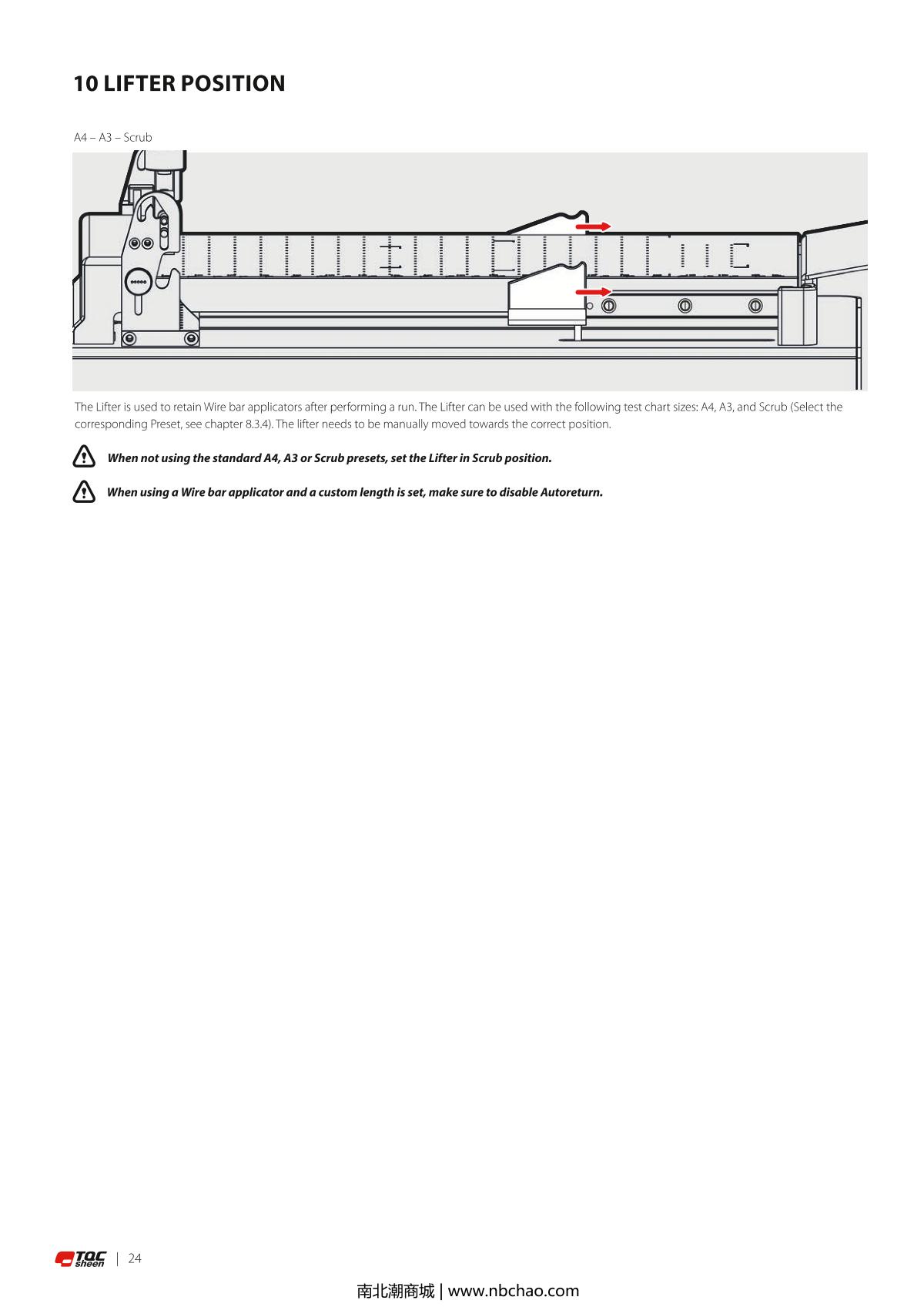 10 LIFTER POSITION

A4 – A3 – Scrub

The Lifter is used to retain Wire bar applicators after performing a run. The Lifter can be used with the following test chart sizes: A4, A3, and Scrub (Select the corresponding Preset, see chapter 8.3.4). The lifter needs to be manually moved towards the correct position.

When not using the standard A4, A3 or Scrub presets, set the Lifter in Scrub position.

When using a Wire bar applicator and a custom length is set, make sure to disable Autoreturn.

TQC sheen | 24

南北潮商城 | www.nbchao.com